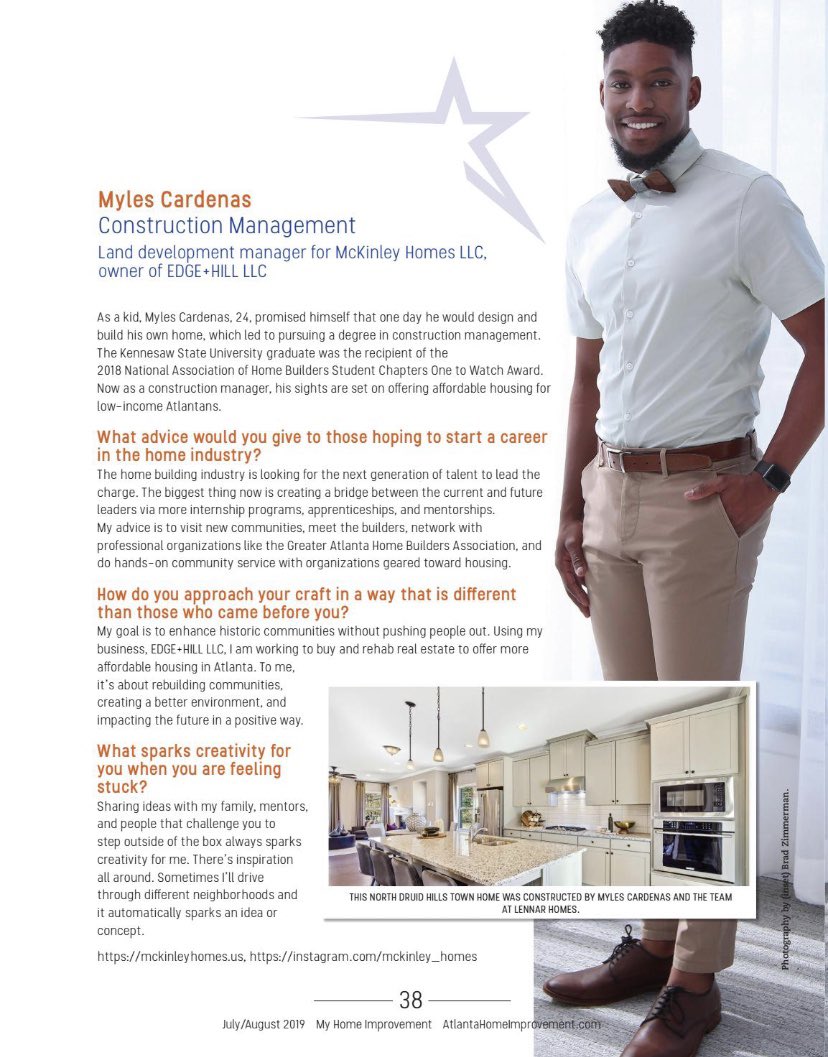 Myles Cardenas
Construction Management
Land development manager for McKinley Homes LLC, owner of EDGE+HILL LLC

As a kid, Myles Cardenas, 24, promised himself that one day he would design and build his own home, which led to pursuing a degree in construction management. The Kennesaw State University graduate was the recipient of the 2018 National Association of Home Builders Student Chapters One to Watch Award. Now as a construction manager, his sights are set on offering affordable housing for low-income Atlantans.

What advice would you give to those hoping to start a career in the home industry?
The home building industry is looking for the next generation of talent to lead the charge. The biggest thing now is creating a bridge between the current and future leaders via more internship programs, apprenticeships, and mentorships. My advice is to visit new communities, meet the builders, network with professional organizations like the Greater Atlanta Home Builders Association, and do hands-on community service with organizations geared toward housing.

How do you approach your craft in a way that is different than those who came before you?
My goal is to enhance historic communities without pushing people out. Using my business, EDGE+HILL LLC, I am working to buy and rehab real estate to offer more affordable housing in Atlanta. To me, it's about rebuilding communities, creating a better environment, and impacting the future in a positive way.

What sparks creativity for you when you are feeling stuck?
Sharing ideas with my family, mentors, and people that challenge you to step outside of the box always sparks creativity for me. There's inspiration all around. Sometimes I'll drive through different neighborhoods and it automatically sparks an idea or concept.

THIS NORTH DRUID HILLS TOWN HOME WAS CONSTRUCTED BY MYLES CARDENAS AND THE TEAM AT LENNAR HOMES.

Photography by (inset) Brad Zimmerman.

https://mckinleyhomes.us, https://instagram.com/mckinley_homes

38

July/August 2019 My Home Improvement AtlantaHomeImprovement.com